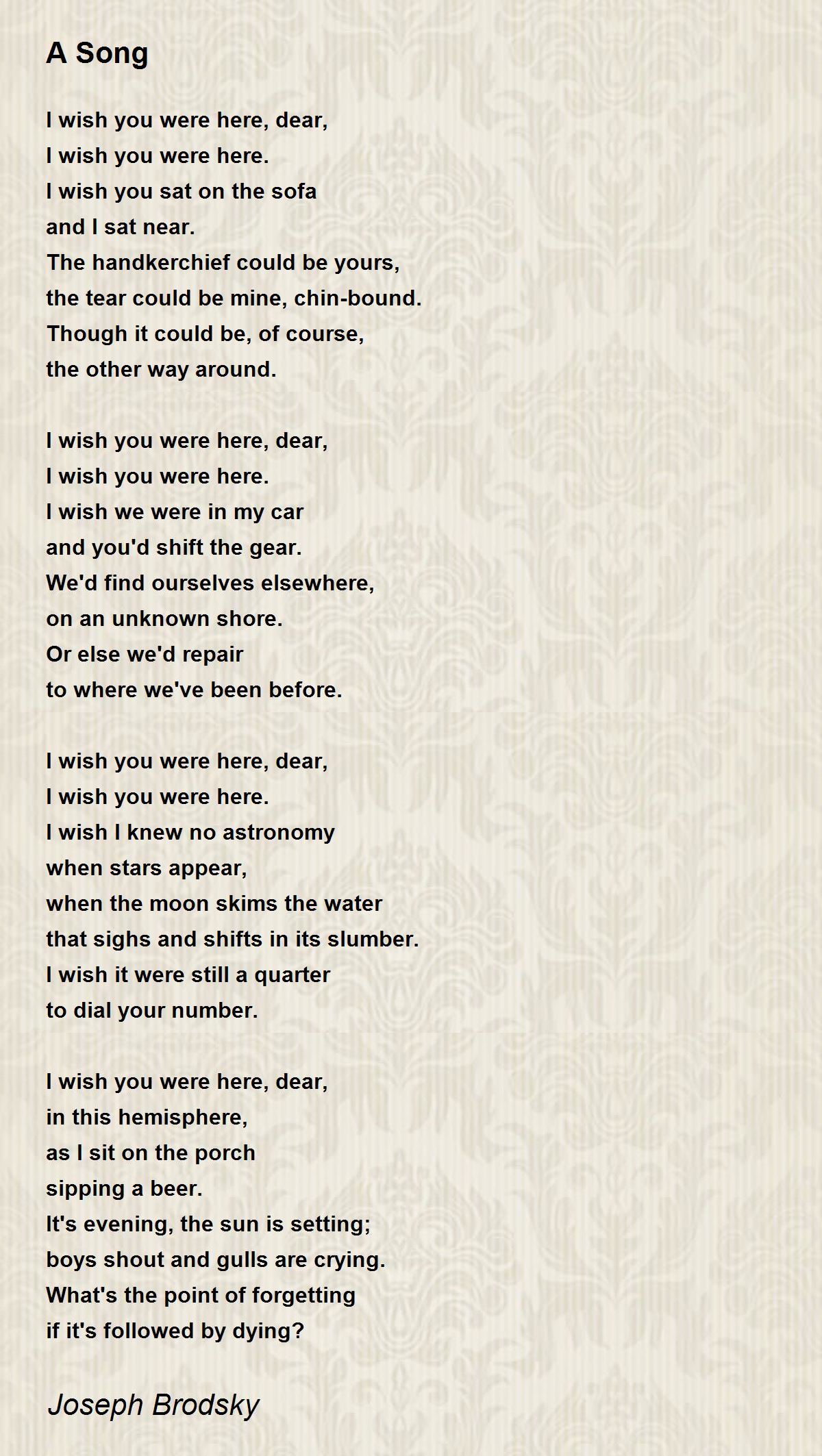 A Song

I wish you were here, dear,
I wish you were here.
I wish you sat on the sofa
and I sat near.
The handkerchief could be yours,
the tear could be mine, chin-bound.
Though it could be, of course,
the other way around.

I wish you were here, dear,
I wish you were here.
I wish we were in my car
and you'd shift the gear.
We'd find ourselves elsewhere,
on an unknown shore.
Or else we'd repair
to where we've been before.

I wish you were here, dear,
I wish you were here.
I wish I knew no astronomy
when stars appear,
when the moon skims the water
that sighs and shifts in its slumber.
I wish it were still a quarter
to dial your number.

I wish you were here, dear,
in this hemisphere,
as I sit on the porch
sipping a beer.
It's evening, the sun is setting;
boys shout and gulls are crying.
What's the point of forgetting
if it's followed by dying?

Joseph Brodsky